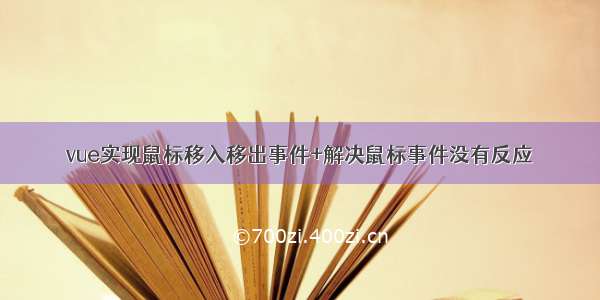 vue实现鼠标移入移出事件+解决鼠标事件没有反应

©700zi.400zi.cn